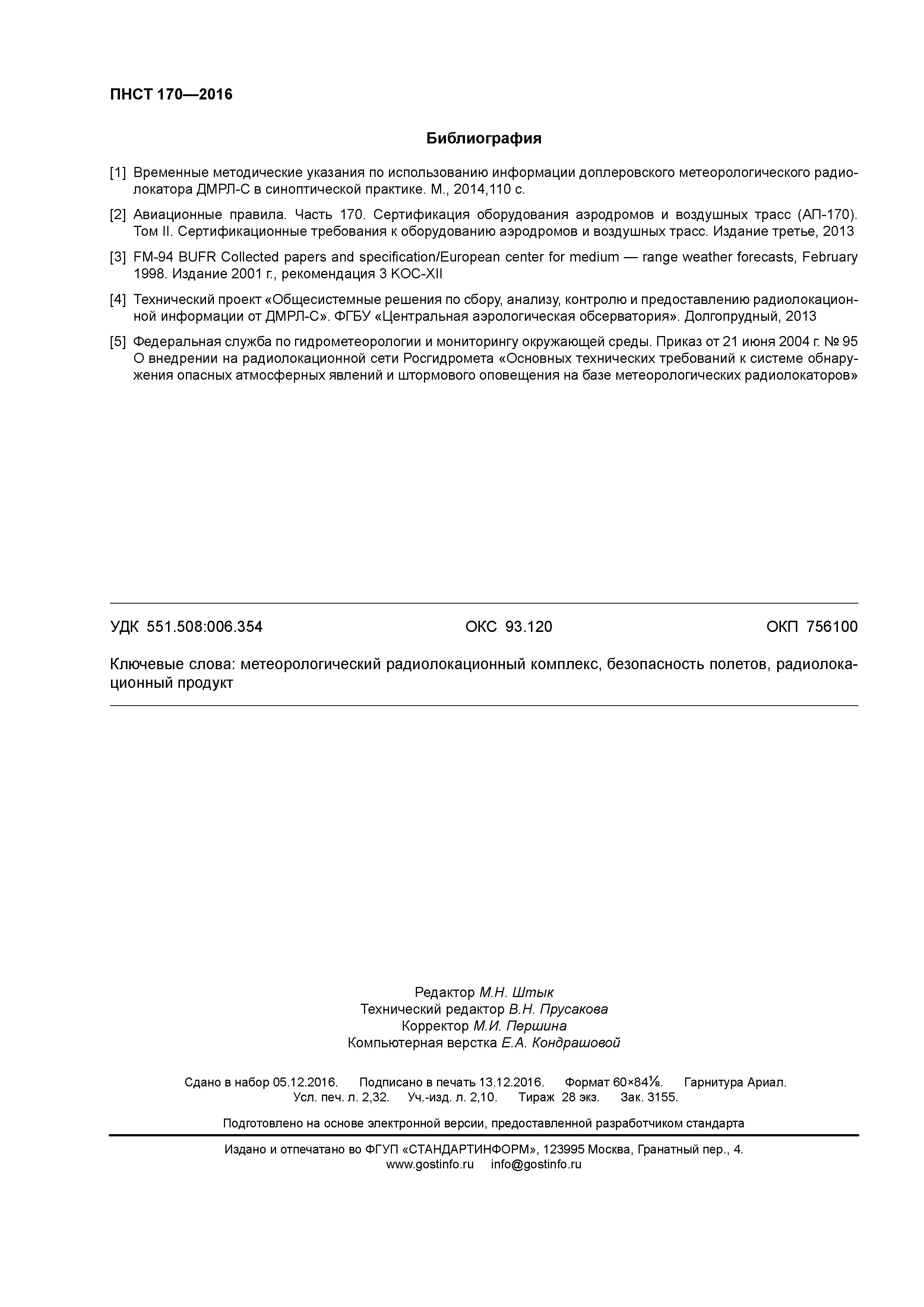 ПНСТ 170—2016

Библиография

[1] Временные методические указания по использованию информации доплеровского метеорологического радиолокатора ДМРЛ-С в синоптической практике. М., 2014,110 с.

[2] Авиационные правила. Часть 170. Сертификация оборудования аэродромов и воздушных трасс (АП-170). Том II. Сертификационные требования к оборудованию аэродромов и воздушных трасс. Издание третье, 2013

[3] FM-94 BUFR Collected papers and specification/European center for medium — range weather forecasts, February 1998. Издание 2001 г., рекомендация 3 КОС-XII

[4] Технический проект «Общесистемные решения по сбору, анализу, контролю и предоставлению радиолокационной информации от ДМРЛ-С». ФГБУ «Центральная аэрологическая обсерватория». Долгопрудный, 2013

[5] Федеральная служба по гидрометеорологии и мониторингу окружающей среды. Приказ от 21 июня 2004 г. № 95 О внедрении на радиолокационной сети Росгидромета «Основных технических требований к системе обнаружения опасных атмосферных явлений и штормового оповещения на базе метеорологических радиолокаторов»

УДК 551.508:006.354 ОКС 93.120 ОКП 756100

Ключевые слова: метеорологический радиолокационный комплекс, безопасность полетов, радиолокационный продукт

Редактор М.Н. Штык
Технический редактор В.Н. Прусакова
Корректор М.И. Першина
Компьютерная верстка Е.А. Кондрашовой

Сдано в набор 05.12.2016. Подписано в печать 13.12.2016. Формат 60×84⅛. Гарнитура Ариал.
Усл. печ. л. 2,32. Уч.-изд. л. 2,10. Тираж 28 экз. Зак. 3155.

Подготовлено на основе электронной версии, предоставленной разработчиком стандарта

Издано и отпечатано во ФГУП «СТАНДАРТИНФОРМ», 123995 Москва, Гранатный пер., 4.
www.gostinfo.ru info@gostinfo.ru